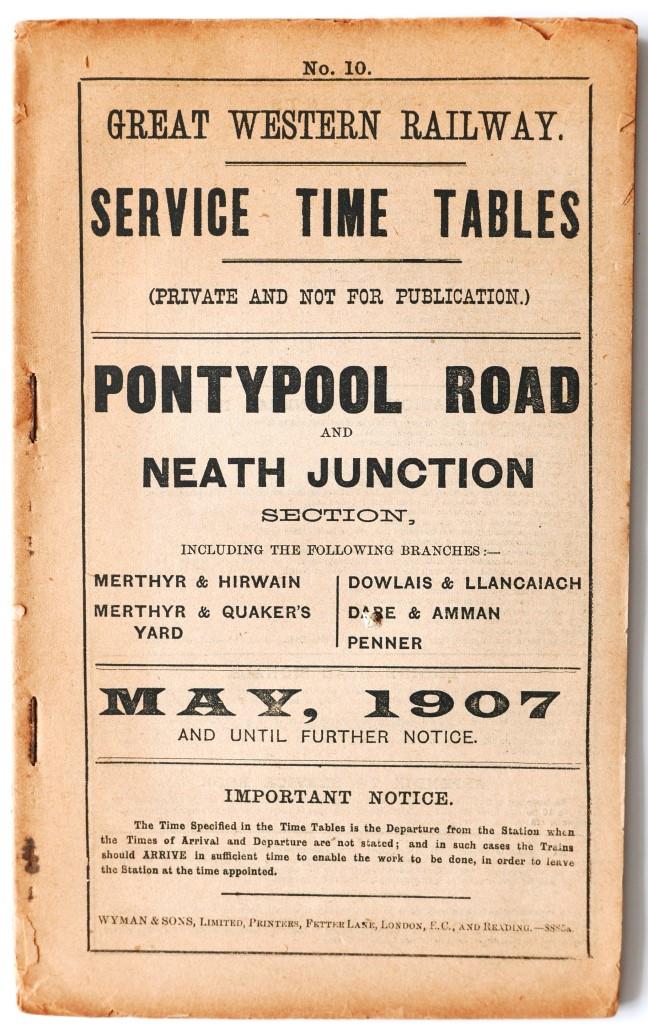 No. 10.

GREAT WESTERN RAILWAY.

SERVICE TIME TABLES

(PRIVATE AND NOT FOR PUBLICATION.)

PONTYPOOL ROAD

AND

NEATH JUNCTION

SECTION,

INCLUDING THE FOLLOWING BRANCHES:—

MERTHYR & HIRWAIN
MERTHYR & QUAKER'S YARD

DOWLAIS & LLANCAIACH
DARE & AMMAN
PENNER

MAY, 1907

AND UNTIL FURTHER NOTICE.

IMPORTANT NOTICE.

The Time Specified in the Time Tables is the Departure from the Station when the Times of Arrival and Departure are not stated; and in such cases the Trains should ARRIVE in sufficient time to enable the work to be done, in order to leave the Station at the time appointed.

WYMAN & SONS, LIMITED, PRINTERS, FETTER LANE, LONDON, E.C., AND READING.—8885a.